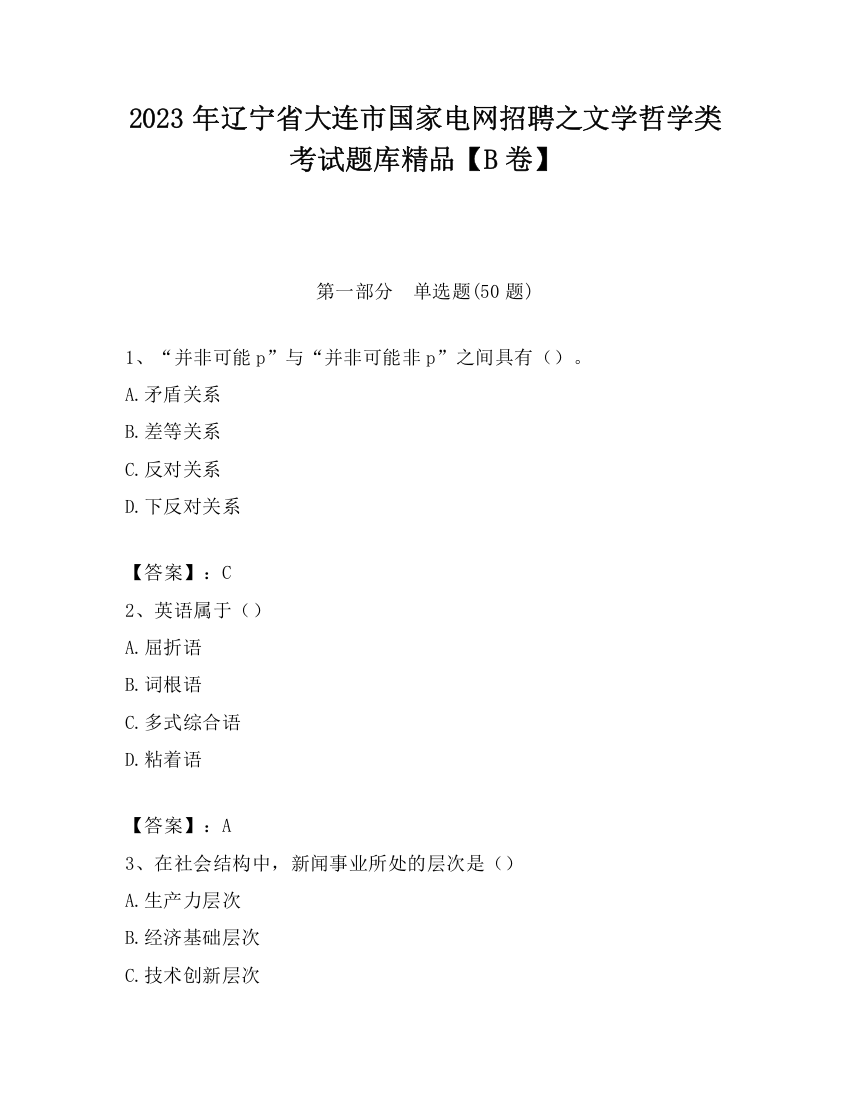 2023 年辽宁省大连市国家电网招聘之文学哲学类考试题库精品【B 卷】

第一部分　单选题(50 题)

1、“并非可能 p”与“并非可能非 p”之间具有（）。

A.矛盾关系

B.差等关系

C.反对关系

D.下反对关系

【答案】：C

2、英语属于（）

A.屈折语

B.词根语

C.多式综合语

D.粘着语

【答案】：A

3、在社会结构中，新闻事业所处的层次是（）

A.生产力层次

B.经济基础层次

C.技术创新层次